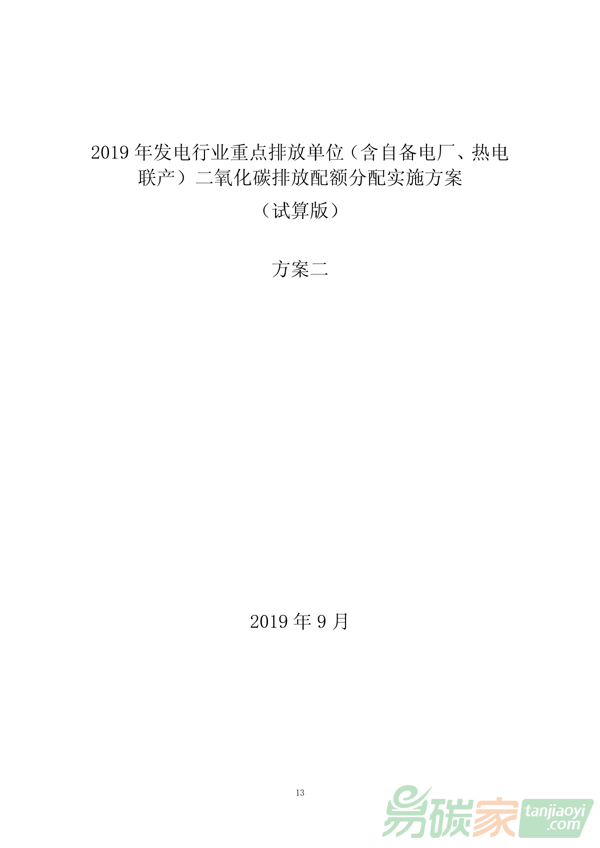 2019年发电行业重点排放单位（含自备电厂、热电联产）二氧化碳排放配额分配实施方案

（试算版）

方案二

2019年9月

13

易碳家 tanjiaoyi.com